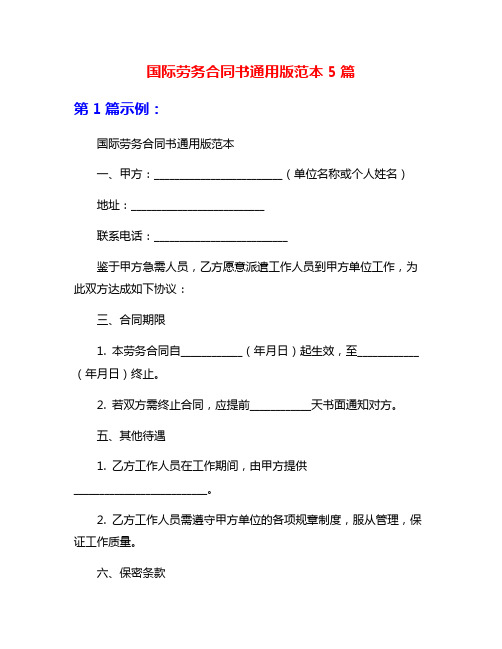 国际劳务合同书通用版范本 5 篇

第 1 篇示例：

国际劳务合同书通用版范本

一、甲方：________________________（单位名称或个人姓名）

地址：________________________

联系电话：________________________

鉴于甲方急需人员，乙方愿意派遣工作人员到甲方单位工作，为此双方达成如下协议：

三、合同期限

1. 本劳务合同自___________（年月日）起生效，至___________（年月日）终止。

2. 若双方需终止合同，应提前___________天书面通知对方。

五、其他待遇

1. 乙方工作人员在工作期间，由甲方提供________________________。

2. 乙方工作人员需遵守甲方单位的各项规章制度，服从管理，保证工作质量。

六、保密条款